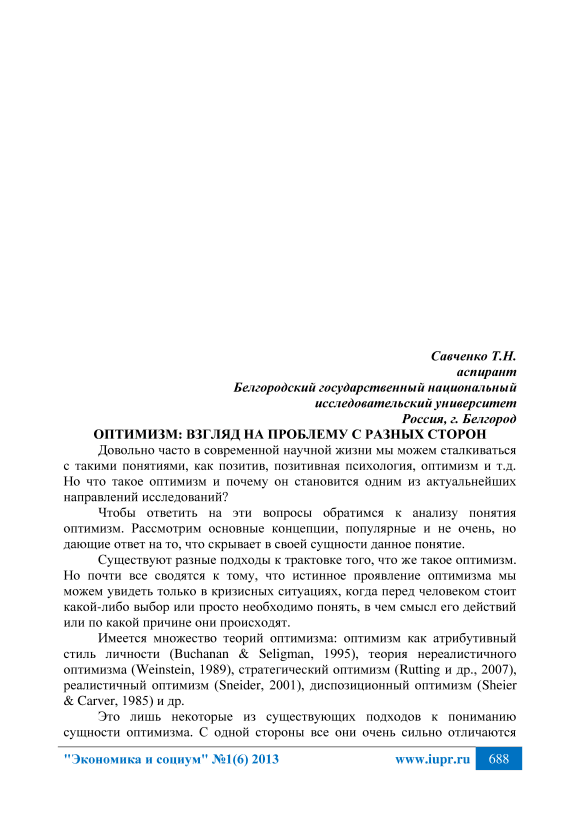 Савченко Т.Н.
аспирант
Белгородский государственный национальный
исследовательский университет
Россия, г. Белгород

ОПТИМИЗМ: ВЗГЛЯД НА ПРОБЛЕМУ С РАЗНЫХ СТОРОН

Довольно часто в современной научной жизни мы можем сталкиваться с такими понятиями, как позитив, позитивная психология, оптимизм и т.д. Но что такое оптимизм и почему он становится одним из актуальнейших направлений исследований?

Чтобы ответить на эти вопросы обратимся к анализу понятия оптимизм. Рассмотрим основные концепции, популярные и не очень, но дающие ответ на то, что скрывает в своей сущности данное понятие.

Существуют разные подходы к трактовке того, что же такое оптимизм. Но почти все сводятся к тому, что истинное проявление оптимизма мы можем увидеть только в кризисных ситуациях, когда перед человеком стоит какой-либо выбор или просто необходимо понять, в чем смысл его действий или по какой причине они происходят.

Имеется множество теорий оптимизма: оптимизм как атрибутивный стиль личности (Buchanan & Seligman, 1995), теория нереалистичного оптимизма (Weinstein, 1989), стратегический оптимизм (Rutting и др., 2007), реалистичный оптимизм (Sneider, 2001), диспозиционный оптимизм (Sheier & Carver, 1985) и др.

Это лишь некоторые из существующих подходов к пониманию сущности оптимизма. С одной стороны все они очень сильно отличаются

"Экономика и социум" №1(6) 2013 www.iupr.ru 688